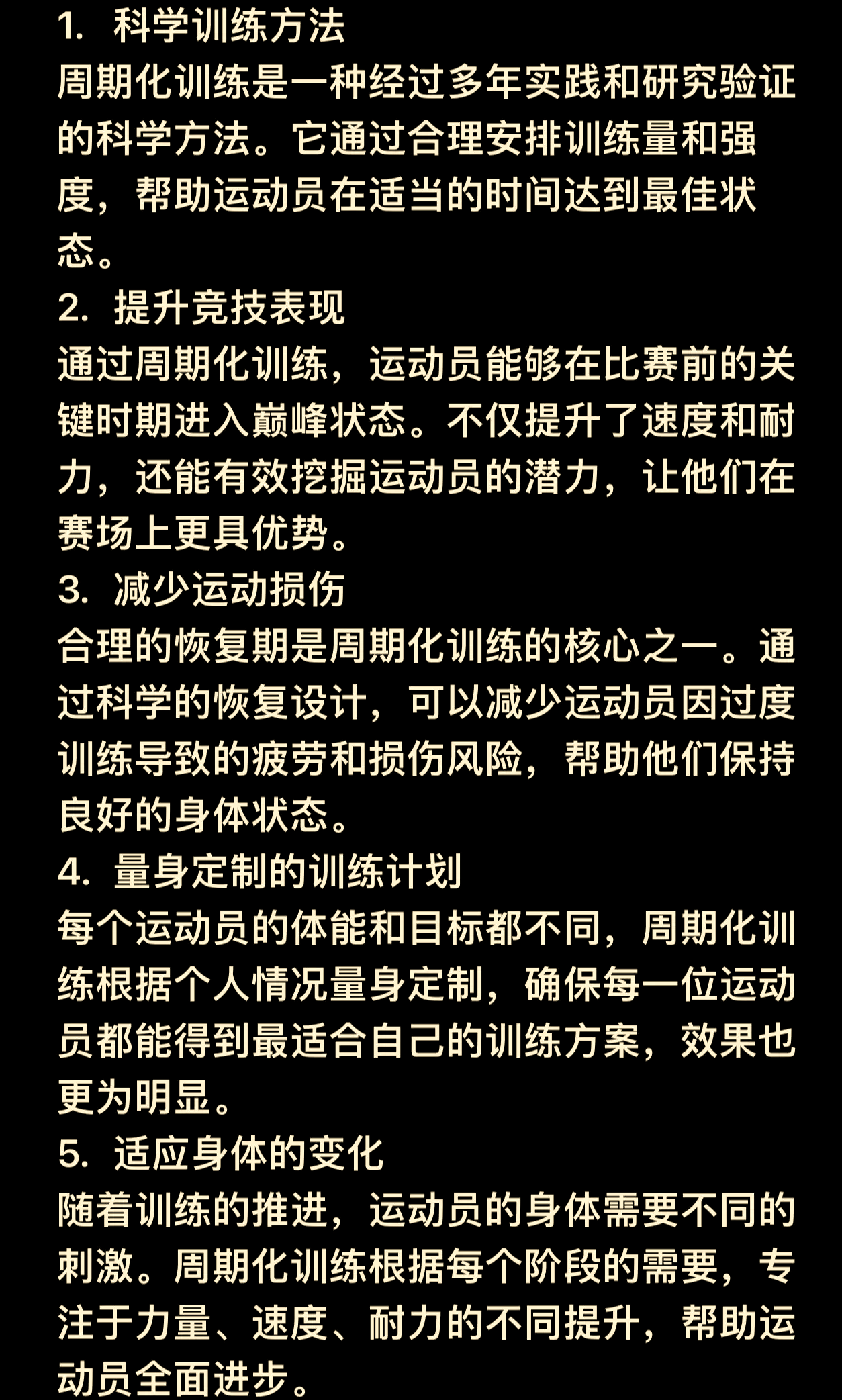 1. 科学训练方法
周期化训练是一种经过多年实践和研究验证的科学方法。它通过合理安排训练量和强度，帮助运动员在适当的时间达到最佳状态。
2. 提升竞技表现
通过周期化训练，运动员能够在比赛前的关键时期进入巅峰状态。不仅提升了速度和耐力，还能有效挖掘运动员的潜力，让他们在赛场上更具优势。
3. 减少运动损伤
合理的恢复期是周期化训练的核心之一。通过科学的恢复设计，可以减少运动员因过度训练导致的疲劳和损伤风险，帮助他们保持良好的身体状态。
4. 量身定制的训练计划
每个运动员的体能和目标都不同，周期化训练根据个人情况量身定制，确保每一位运动员都能得到最适合自己的训练方案，效果也更为明显。
5. 适应身体的变化
随着训练的推进，运动员的身体需要不同的刺激。周期化训练根据每个阶段的需要，专注于力量、速度、耐力的不同提升，帮助运动员全面进步。